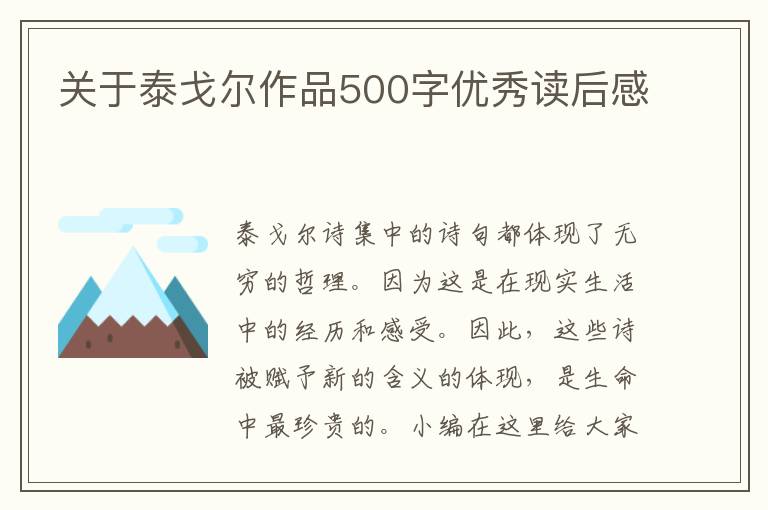 关于泰戈尔作品500字优秀读后感

泰戈尔诗集中的诗句都体现了无穷的哲理。因为这是在现实生活中的经历和感受。因此，这些诗被赋予新的含义的体现，是生命中最珍贵的。小编在这里给大家